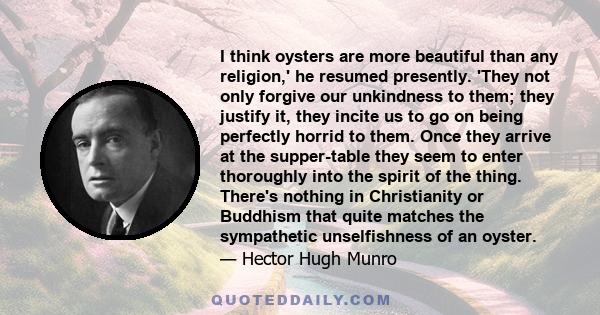 I think oysters are more beautiful than any religion,' he resumed presently. 'They not only forgive our unkindness to them; they justify it, they incite us to go on being perfectly horrid to them. Once they arrive at the supper-table they seem to enter thoroughly into the spirit of the thing. There's nothing in Christianity or Buddhism that quite matches the sympathetic unselfishness of an oyster.
— Hector Hugh Munro

QUOTEDDAILY.COM